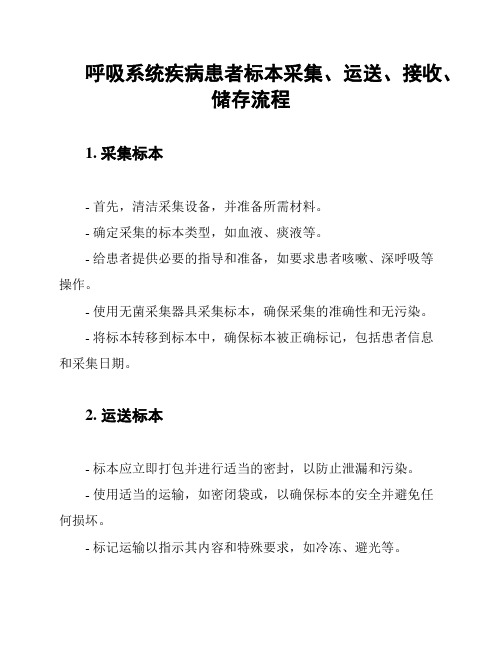 呼吸系统疾病患者标本采集、运送、接收、储存流程

1. 采集标本

- 首先，清洁采集设备，并准备所需材料。

- 确定采集的标本类型，如血液、痰液等。

- 给患者提供必要的指导和准备，如要求患者咳嗽、深呼吸等操作。

- 使用无菌采集器具采集标本，确保采集的准确性和无污染。

- 将标本转移到标本中，确保标本被正确标记，包括患者信息和采集日期。

2. 运送标本

- 标本应立即打包并进行适当的密封，以防止泄漏和污染。

- 使用适当的运输，如密闭袋或，以确保标本的安全并避免任何损坏。

- 标记运输以指示其内容和特殊要求，如冷冻、避光等。